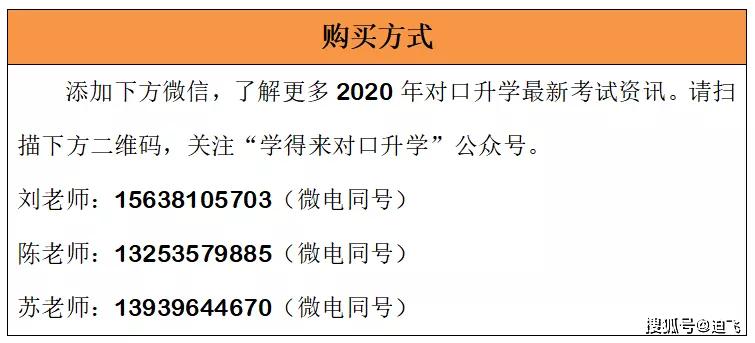 购买方式

添加下方微信，了解更多 2020 年对口升学最新考试资讯。请扫描下方二维码，关注“学得来对口升学”公众号。

刘老师：15638105703（微电同号）

陈老师：13253579885（微电同号）

苏老师：13939644670（微电同号）

搜狐号@迪飞